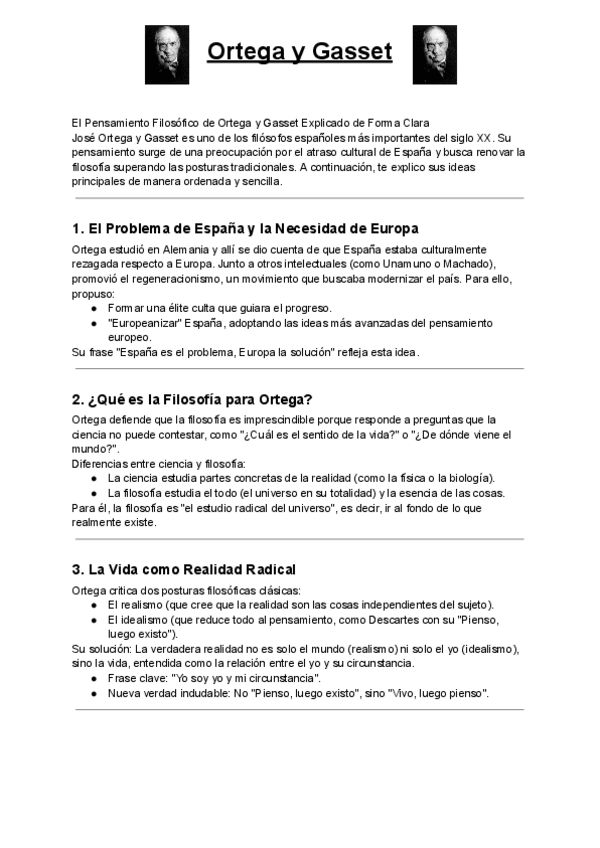 Ortega y Gasset

El Pensamiento Filosófico de Ortega y Gasset Explicado de Forma Clara
José Ortega y Gasset es uno de los filósofos españoles más importantes del siglo XX. Su pensamiento surge de una preocupación por el atraso cultural de España y busca renovar la filosofía superando las posturas tradicionales. A continuación, te explico sus ideas principales de manera ordenada y sencilla.

1. El Problema de España y la Necesidad de Europa

Ortega estudió en Alemania y allí se dio cuenta de que España estaba culturalmente rezagada respecto a Europa. Junto a otros intelectuales (como Unamuno o Machado), promovió el regeneracionismo, un movimiento que buscaba modernizar el país. Para ello, propuso:
● Formar una élite culta que guiara el progreso.
● "Europeanizar" España, adoptando las ideas más avanzadas del pensamiento europeo.
Su frase "España es el problema, Europa la solución" refleja esta idea.

2. ¿Qué es la Filosofía para Ortega?

Ortega defiende que la filosofía es imprescindible porque responde a preguntas que la ciencia no puede contestar, como "¿Cuál es el sentido de la vida?" o "¿De dónde viene el mundo?".
Diferencias entre ciencia y filosofía:
● La ciencia estudia partes concretas de la realidad (como la física o la biología).
● La filosofía estudia el todo (el universo en su totalidad) y la esencia de las cosas.
Para él, la filosofía es "el estudio radical del universo", es decir, ir al fondo de lo que realmente existe.

3. La Vida como Realidad Radical

Ortega critica dos posturas filosóficas clásicas:
● El realismo (que cree que la realidad son las cosas independientes del sujeto).
● El idealismo (que reduce todo al pensamiento, como Descartes con su "Pienso, luego existo").
Su solución: La verdadera realidad no es solo el mundo (realismo) ni solo el yo (idealismo), sino la vida, entendida como la relación entre el yo y su circunstancia.
● Frase clave: "Yo soy yo y mi circunstancia".
● Nueva verdad indudable: No "Pienso, luego existo", sino "Vivo, luego pienso".